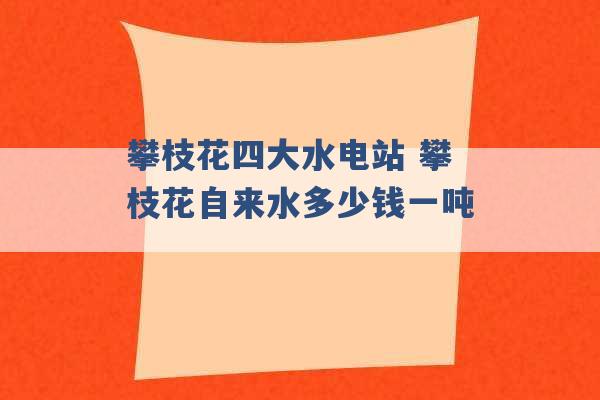 攀枝花四大水电站 攀枝花自来水多少钱一吨